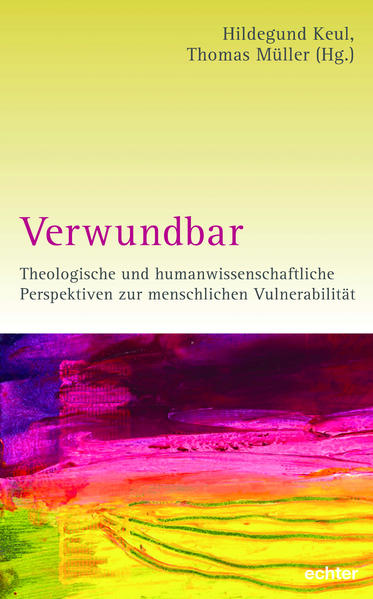 Hildegund Keul,
Thomas Müller (Hg.)

Verwundbar

Theologische und humanwissenschaftliche Perspektiven zur menschlichen Vulnerabilität

echter